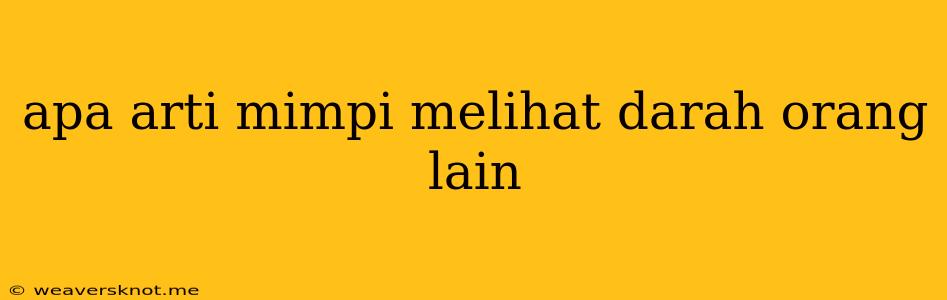 apa arti mimpi melihat darah orang lain

© weaversknot.me